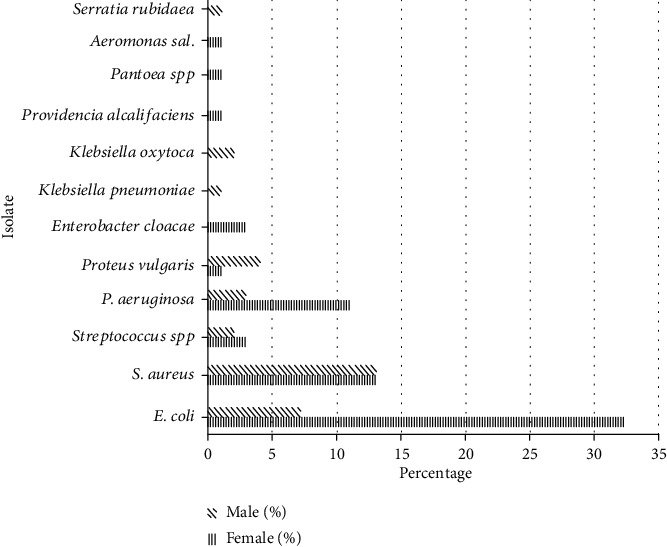 Isolate

Serratia rubidaea
Aeromonas sal.
Pantoea spp
Providencia alcalifaciens
Klebsiella oxytoca
Klebsiella pneumoniae
Enterobacter cloacae
Proteus vulgaris
P. aeruginosa
Streptococcus spp
S. aureus
E. coli

0 5 10 15 20 25 30 35
Percentage

Male (%)
Female (%)